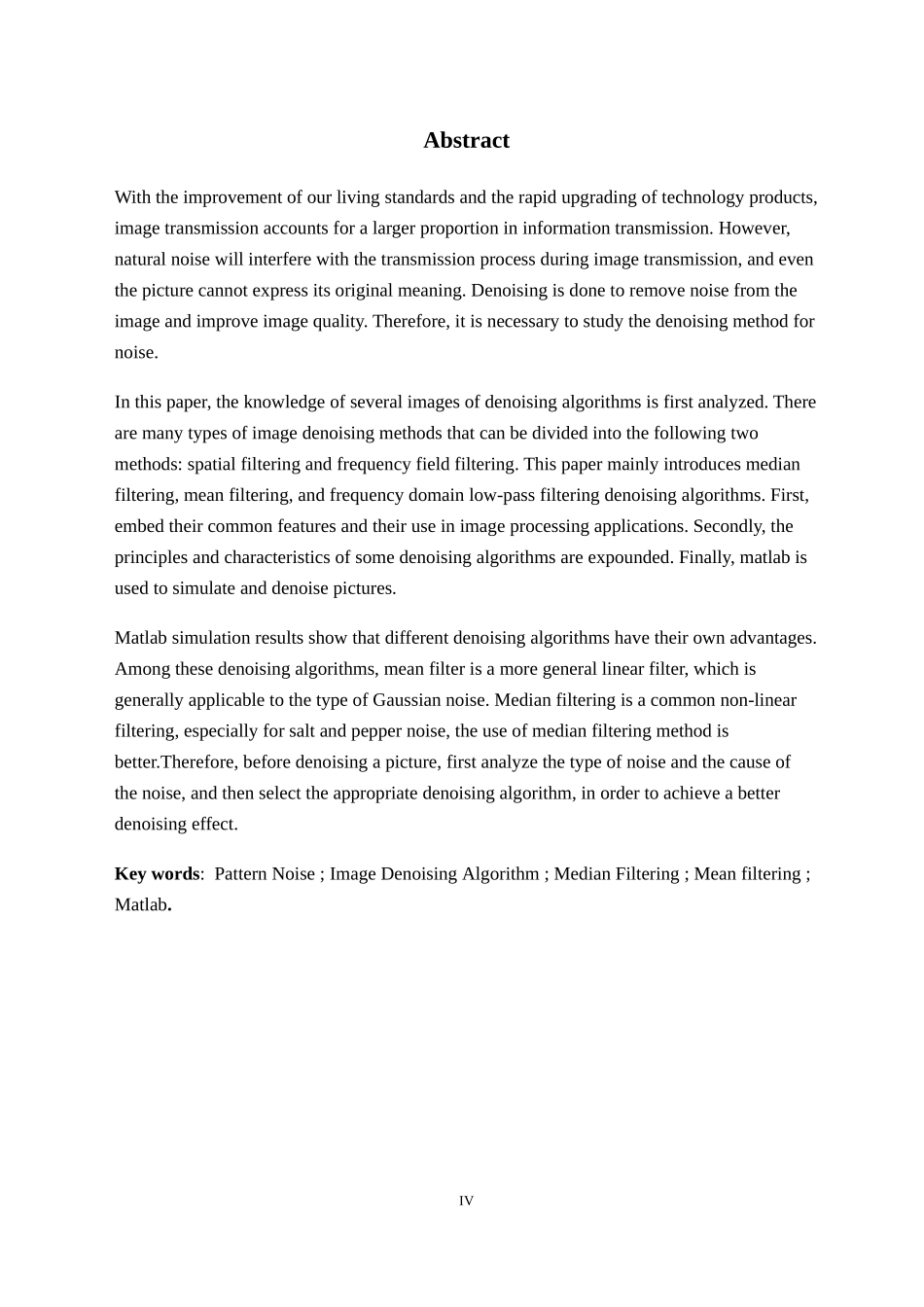 Abstract

With the improvement of our living standards and the rapid upgrading of technology products, image transmission accounts for a larger proportion in information transmission. However, natural noise will interfere with the transmission process during image transmission, and even the picture cannot express its original meaning. Denoising is done to remove noise from the image and improve image quality. Therefore, it is necessary to study the denoising method for noise.

In this paper, the knowledge of several images of denoising algorithms is first analyzed. There are many types of image denoising methods that can be divided into the following two methods: spatial filtering and frequency field filtering. This paper mainly introduces median filtering, mean filtering, and frequency domain low-pass filtering denoising algorithms. First, embed their common features and their use in image processing applications. Secondly, the principles and characteristics of some denoising algorithms are expounded. Finally, matlab is used to simulate and denoise pictures.

Matlab simulation results show that different denoising algorithms have their own advantages. Among these denoising algorithms, mean filter is a more general linear filter, which is generally applicable to the type of Gaussian noise. Median filtering is a common non-linear filtering, especially for salt and pepper noise, the use of median filtering method is better.Therefore, before denoising a picture, first analyze the type of noise and the cause of the noise, and then select the appropriate denoising algorithm, in order to achieve a better denoising effect.

Key words: Pattern Noise ; Image Denoising Algorithm ; Median Filtering ; Mean filtering ; Matlab.

IV